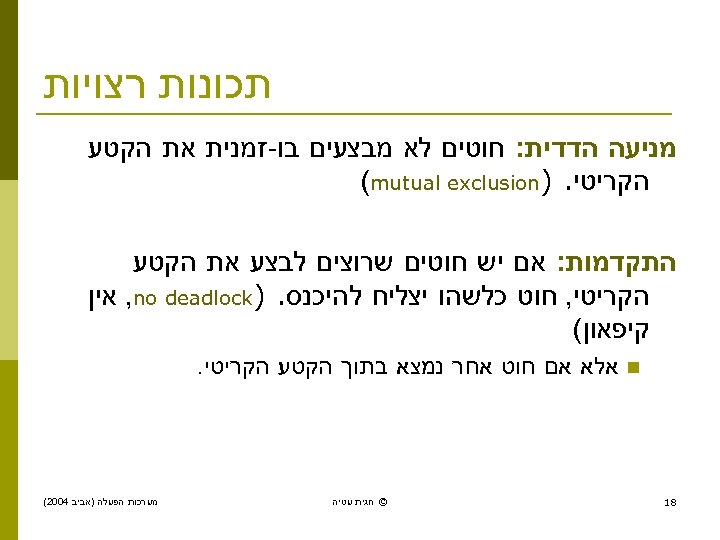 תכונות רצויות

מניעה הדדית: חוטים לא מבצעים בו-זמנית את הקטע הקריטי. (mutual exclusion)

התקדמות: אם יש חוטים שרוצים לבצע את הקטע הקריטי, חוט כלשהו יצליח להיכנס. (no deadlock, אין קיפאון)

• אלא אם חוט אחר נמצא בתוך הקטע הקריטי.

מערכות הפעלה (אביב 2004)   © חגית עטיה   18